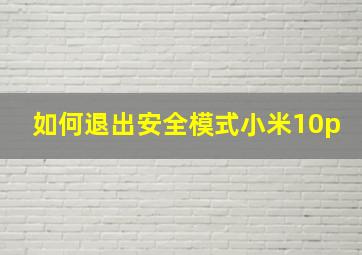 如何退出安全模式小米10p